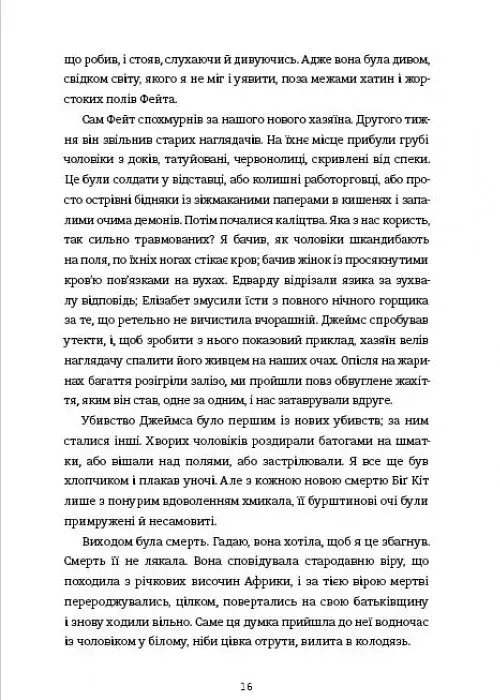 що робив, і стояв, слухаючи й дивуючись. Адже вона була дивом, свідком світу, якого я не міг і уявити, поза межами хатин і жорстоких полів Фейта.

Сам Фейт спохмурнів за нашого нового хазяїна. Другого тижня він звільнив старих наглядачів. На їхнє місце прибули грубі чоловіки з доків, татуйовані, червонолиці, скривлені від спеки. Це були солдати у відставці, або колишні работорговці, або просто острівні бідняки із зіжмаканими паперами в кишенях і запалими очима демонів. Потім почалися каліцтва. Яка з нас користь, так сильно травмованих? Я бачив, як чоловіки шкандибають на поля, по їхніх ногах стікає кров; бачив жінок із просякнутими кров'ю пов'язками на вухах. Едварду відрізали язика за зухвалу відповідь; Елізабет змусили їсти з повного нічного горщика за те, що ретельно не вичистила вчорашній. Джеймс спробував утекти, і, щоб зробити з нього показовий приклад, хазяїн велів наглядачу спалити його живцем на наших очах. Опісля на жаринах багаття розігріли залізо, ми пройшли повз обвуглене жахіття, яким він став, одне за одним, і нас затаврували вдруге.

Убивство Джеймса було першим із нових убивств; за ним сталися інші. Хворих чоловіків роздирали батогами на шматки, або вішали над полями, або застрілювали. Я все ще був хлопчиком і плакав уночі. Але з кожною новою смертю Біг Кіт лише з понурим вдоволенням хмикала, її бурштинові очі були примружені й несамовиті.

Виходом була смерть. Гадаю, вона хотіла, щоб я це збагнув. Смерть її не лякала. Вона сповідувала стародавню віру, що походила з річкових височин Африки, і за тією вірою мертві перероджувались, цілком, повертались на свою батьківщину і знову ходили вільно. Саме ця думка прийшла до неї водночас із чоловіком у білому, ніби цівка отрути, вилита в колодязь.

16